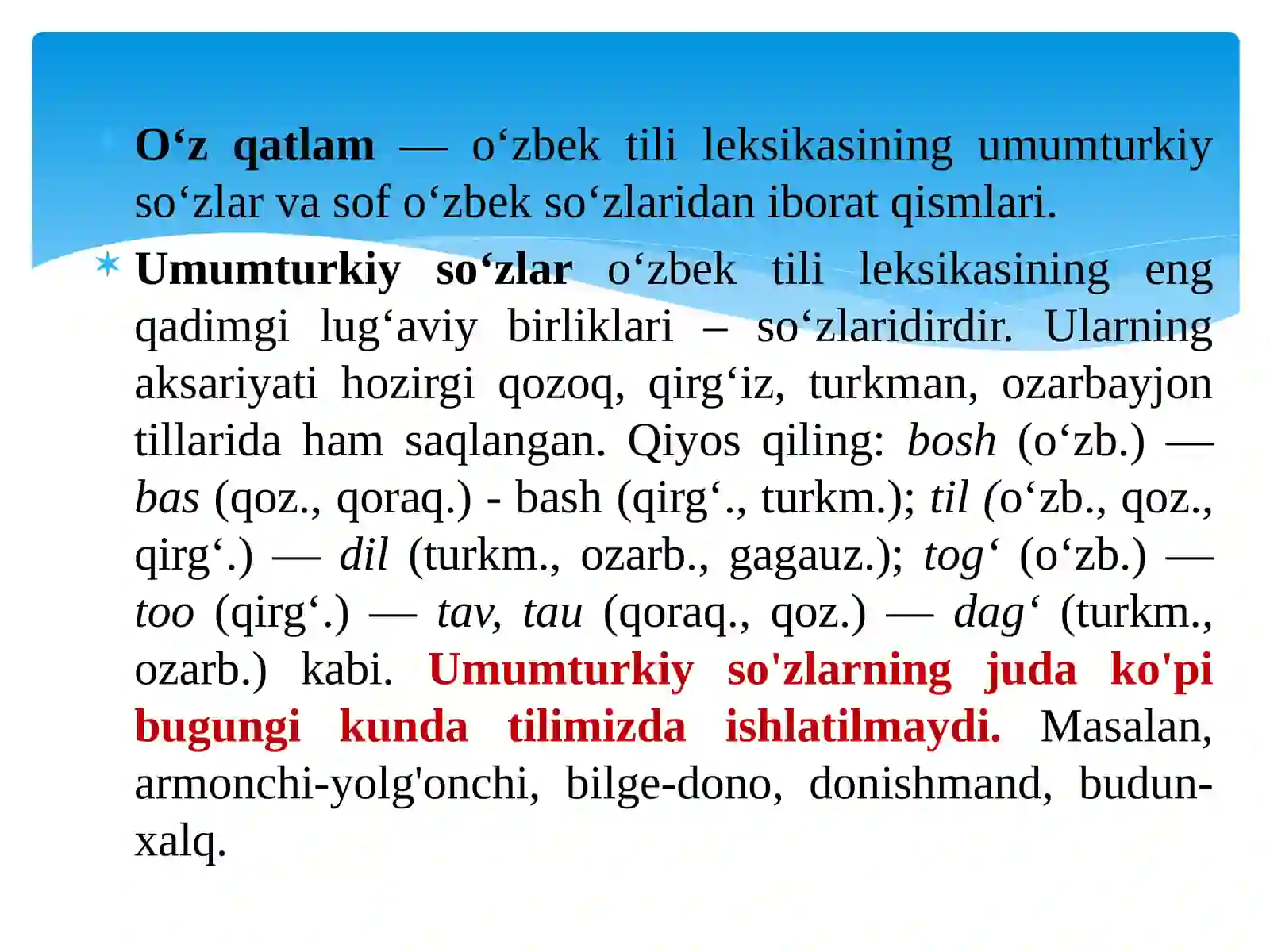 O‘z qatlam — o‘zbek tili leksikasining umumturkiy so‘zlar va sof o‘zbek so‘zlaridan iborat qismlari.

Umumturkiy so‘zlar o‘zbek tili leksikasining eng qadimgi lug‘aviy birliklari – so‘zlaridirdir. Ularning aksariyati hozirgi qozoq, qirg‘iz, turkman, ozarbayjon tillarida ham saqlangan. Qiyos qiling: bosh (o‘zb.) — bas (qoz., qoraq.) - bash (qirg‘., turkm.); til (o‘zb., qoz., qirg‘.) — dil (turkm., ozarb., gagauz.); tog‘ (o‘zb.) — too (qirg‘.) — tav, tau (qoraq., qoz.) — dag‘ (turkm., ozarb.) kabi. Umumturkiy so'zlarning juda ko'pi bugungi kunda tilimizda ishlatilmaydi. Masalan, armonchi-yolg'onchi, bilge-dono, donishmand, budun-xalq.